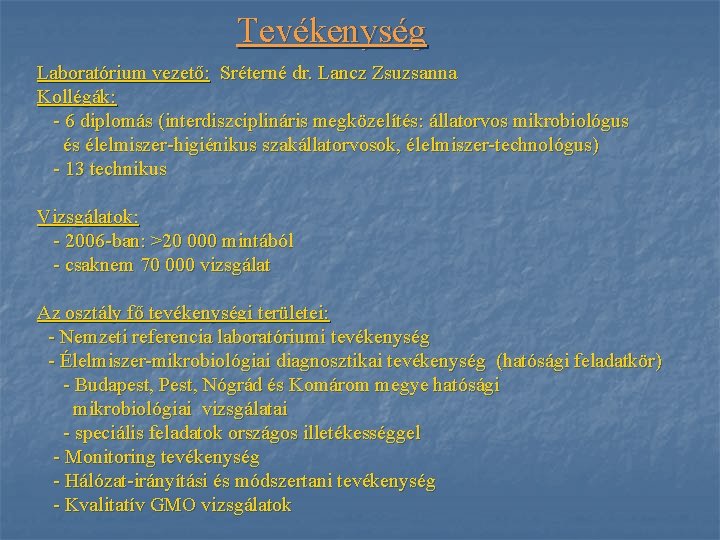 Tevékenység

Laboratórium vezető: Sréterné dr. Lancz Zsuzsanna
Kollégák:
- 6 diplomás (interdiszciplináris megközelítés: állatorvos mikrobiológus és élelmiszer-higiénikus szakállatorvosok, élelmiszer-technológus)
- 13 technikus

Vizsgálatok:
- 2006-ban: >20 000 mintából
- csaknem 70 000 vizsgálat

Az osztály fő tevékenységi területei:
- Nemzeti referencia laboratóriumi tevékenység
- Élelmiszer-mikrobiológiai diagnosztikai tevékenység (hatósági feladatkör)
- Budapest, Pest, Nógrád és Komárom megye hatósági mikrobiológiai vizsgálatai
- speciális feladatok országos illetékességgel
- Monitoring tevékenység
- Hálózat-irányítási és módszertani tevékenység
- Kvalitatív GMO vizsgálatok